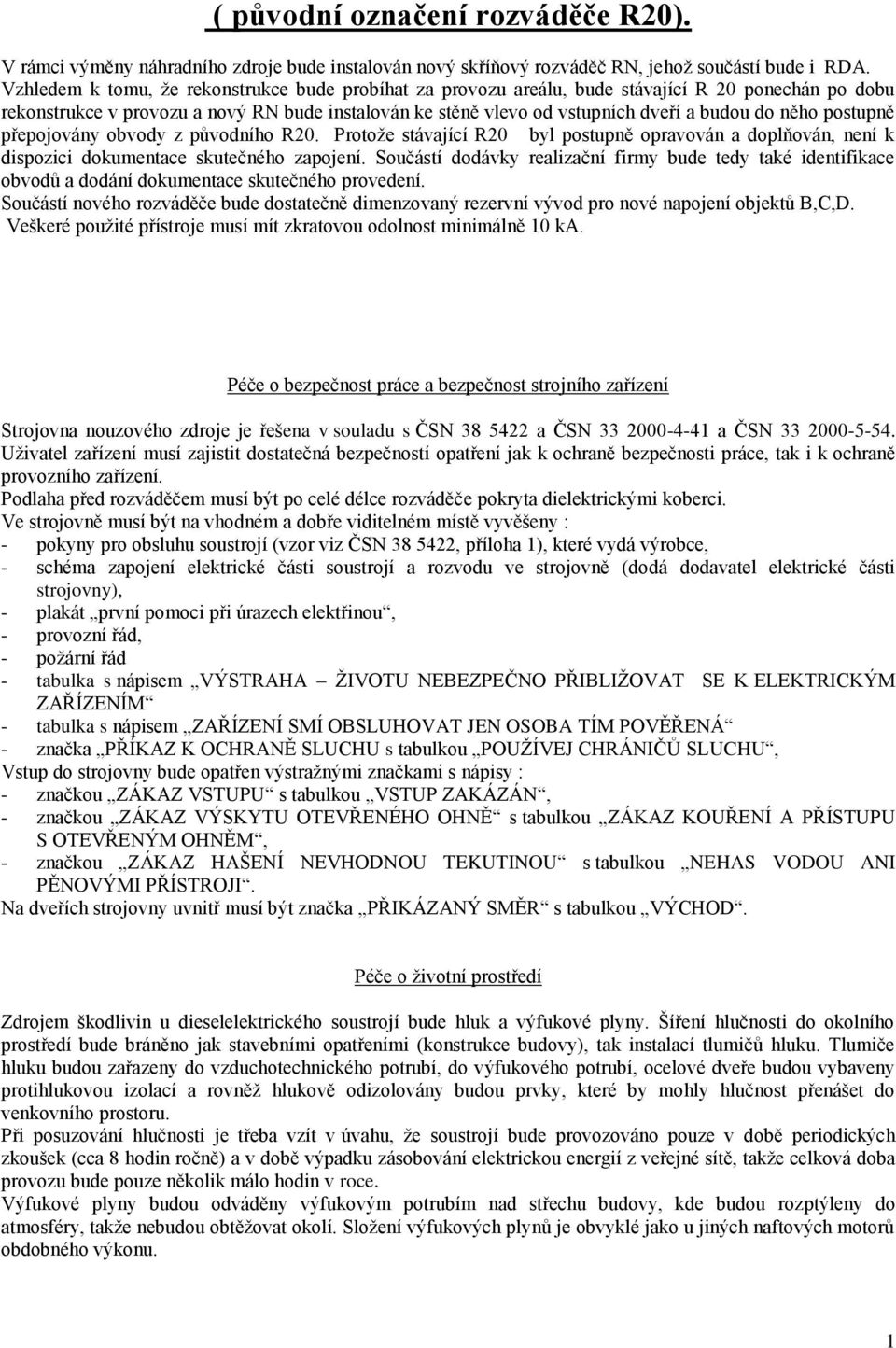 ( původní označení rozváděče R20).

V rámci výměny náhradního zdroje bude instalován nový skříňový rozváděč RN, jehož součástí bude i RDA. Vzhledem k tomu, že rekonstrukce bude probíhat za provozu areálu, bude stávající R 20 ponechán po dobu rekonstrukce v provozu a nový RN bude instalován ke stěně vlevo od vstupních dveří a budou do něho postupně přepojovány obvody z původního R20. Protože stávající R20 byl postupně opravován a doplňován, není k dispozici dokumentace skutečného zapojení. Součástí dodávky realizační firmy bude tedy také identifikace obvodů a dodání dokumentace skutečného provedení.
Součástí nového rozváděče bude dostatečně dimenzovaný rezervní vývod pro nové napojení objektů B,C,D.
Veškeré použité přístroje musí mít zkratovou odolnost minimálně 10 kA.

Péče o bezpečnost práce a bezpečnost strojního zařízení

Strojovna nouzového zdroje je řešena v souladu s ČSN 38 5422 a ČSN 33 2000-4-41 a ČSN 33 2000-5-54.
Uživatel zařízení musí zajistit dostatečná bezpečností opatření jak k ochraně bezpečnosti práce, tak i k ochraně provozního zařízení.
Podlaha před rozváděčem musí být po celé délce rozváděče pokryta dielektrickými koberci.
Ve strojovně musí být na vhodném a dobře viditelném místě vyvěšeny :
- pokyny pro obsluhu soustrojí (vzor viz ČSN 38 5422, příloha 1), které vydá výrobce,
- schéma zapojení elektrické části soustrojí a rozvodu ve strojovně (dodá dodavatel elektrické části strojovny),
- plakát „první pomoci při úrazech elektřinou“,
- provozní řád,
- požární řád
- tabulka s nápisem „VÝSTRAHA – ŽIVOTU NEBEZPEČNO PŘIBLIŽOVAT SE K ELEKTRICKÝM ZAŘÍZENÍM“
- tabulka s nápisem „ZAŘÍZENÍ SMÍ OBSLUHOVAT JEN OSOBA TÍM POVĚŘENÁ“
- značka „PŘÍKAZ K OCHRANĚ SLUCHU s tabulkou „POUŽÍVEJ CHRÁNIČŮ SLUCHU“,
Vstup do strojovny bude opatřen výstražnými značkami s nápisy :
- značkou „ZÁKAZ VSTUPU“ s tabulkou „VSTUP ZAKÁZÁN“,
- značkou „ZÁKAZ VÝSKYTU OTEVŘENÉHO OHNĚ“ s tabulkou „ZÁKAZ KOUŘENÍ A PŘÍSTUPU S OTEVŘENÝM OHNĚM“,
- značkou „ZÁKAZ HAŠENÍ NEVHODNOU TEKUTINOU“ s tabulkou „NEHAS VODOU ANI PĚNOVÝMI PŘÍSTROJI“.
Na dveřích strojovny uvnitř musí být značka „PŘIKÁZANÝ SMĚR“ s tabulkou „VÝCHOD“.

Péče o životní prostředí

Zdrojem škodlivin u dieselelektrického soustrojí bude hluk a výfukové plyny. Šíření hlučnosti do okolního prostředí bude bráněno jak stavebními opatřeními (konstrukce budovy), tak instalací tlumičů hluku. Tlumiče hluku budou zařazeny do vzduchotechnického potrubí, do výfukového potrubí, ocelové dveře budou vybaveny protihlukovou izolací a rovněž hlukově odizolovány budou prvky, které by mohly hlučnost přenášet do venkovního prostoru.
Při posuzování hlučnosti je třeba vzít v úvahu, že soustrojí bude provozováno pouze v době periodických zkoušek (cca 8 hodin ročně) a v době výpadku zásobování elektrickou energií z veřejné sítě, takže celková doba provozu bude pouze několik málo hodin v roce.
Výfukové plyny budou odváděny výfukovým potrubím nad střechu budovy, kde budou rozptýleny do atmosféry, takže nebudou obtěžovat okolí. Složení výfukových plynů je obvyklé jako u jiných naftových motorů obdobného výkonu.

1